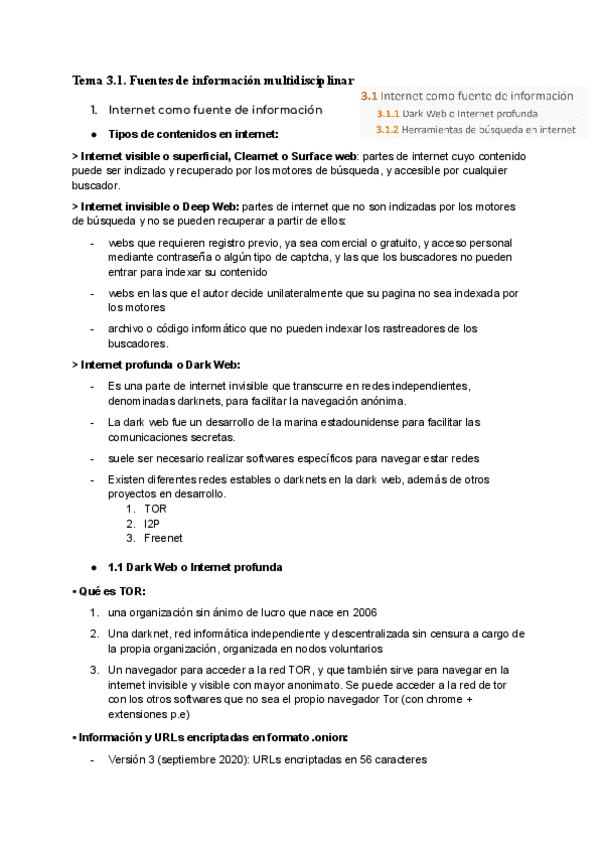 Tema 3.1. Fuentes de información multidisciplinar

1. Internet como fuente de información

3.1 Internet como fuente de información
3.1.1 Dark Web o Internet profunda
3.1.2 Herramientas de búsqueda en internet

● Tipos de contenidos en internet:

> Internet visible o superficial, Clearnet o Surface web: partes de internet cuyo contenido puede ser indizado y recuperado por los motores de búsqueda, y accesible por cualquier buscador.

> Internet invisible o Deep Web: partes de internet que no son indizadas por los motores de búsqueda y no se pueden recuperar a partir de ellos:

- webs que requieren registro previo, ya sea comercial o gratuito, y acceso personal mediante contraseña o algún tipo de captcha, y las que los buscadores no pueden entrar para indexar su contenido
- webs en las que el autor decide unilateralmente que su pagina no sea indexada por los motores
- archivo o código informático que no pueden indexar los rastreadores de los buscadores.

> Internet profunda o Dark Web:

- Es una parte de internet invisible que transcurre en redes independientes, denominadas darknets, para facilitar la navegación anónima.
- La dark web fue un desarrollo de la marina estadounidense para facilitar las comunicaciones secretas.
- suele ser necesario realizar softwares específicos para navegar estar redes
- Existen diferentes redes estables o darknets en la dark web, además de otros proyectos en desarrollo.
1. TOR
2. I2P
3. Freenet

● 1.1 Dark Web o Internet profunda

▪ Qué es TOR:

1. una organización sin ánimo de lucro que nace en 2006
2. Una darknet, red informática independiente y descentralizada sin censura a cargo de la propia organización, organizada en nodos voluntarios
3. Un navegador para acceder a la red TOR, y que también sirve para navegar en la internet invisible y visible con mayor anonimato. Se puede acceder a la red de tor con los otros softwares que no sea el propio navegador Tor (con chrome + extensiones p.e)

▪ Información y URLs encriptadas en formato .onion:

- Versión 3 (septiembre 2020): URLs encriptadas en 56 caracteres